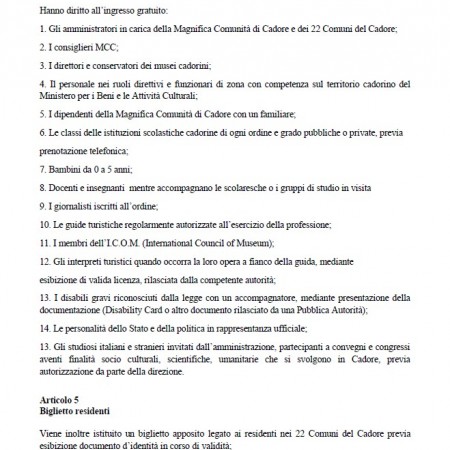 Hanno diritto all'ingresso gratuito:

1. Gli amministratori in carica della Magnifica Comunità di Cadore e dei 22 Comuni del Cadore;

2. I consiglieri MCC;

3. I direttori e conservatori dei musei cadorini;

4. Il personale nei ruoli direttivi e funzionari di zona con competenza sul territorio cadorino del Ministero per i Beni e le Attività Culturali;

5. I dipendenti della Magnifica Comunità di Cadore con un familiare;

6. Le classi delle istituzioni scolastiche cadorine di ogni ordine e grado pubbliche o private, previa

prenotazione telefonica;

7. Bambini da 0 a 5 anni;

8. Docenti e insegnanti mentre accompagnano le scolaresche o i gruppi di studio in visita

9. I giornalisti iscritti all'ordine;

10. Le guide turistiche regolarmente autorizzate all'esercizio della professione;

11. I membri dell'I.C.O.M. (International Council of Museum);

12. Gli interpreti turistici quando occorra la loro opera a fianco della guida, mediante

esibizione di valida licenza, rilasciata dalla competente autorità;

13. I disabili gravi riconosciuti dalla legge con un accompagnatore, mediante presentazione della documentazione (Disability Card o altro documento rilasciato da una Pubblica Autorità);

14. Le personalità dello Stato e della politica in rappresentanza ufficiale;

13. Gli studiosi italiani e stranieri invitati dall'amministrazione, partecipanti a convegni e congressi aventi finalità socio culturali, scientifiche, umanitarie che si svolgono in Cadore, previa autorizzazione da parte della direzione.

Articolo 5
Biglietto residenti

Viene inoltre istituito un biglietto apposito legato ai residenti nei 22 Comuni del Cadore previa esibizione documento d'identità in corso di validità;